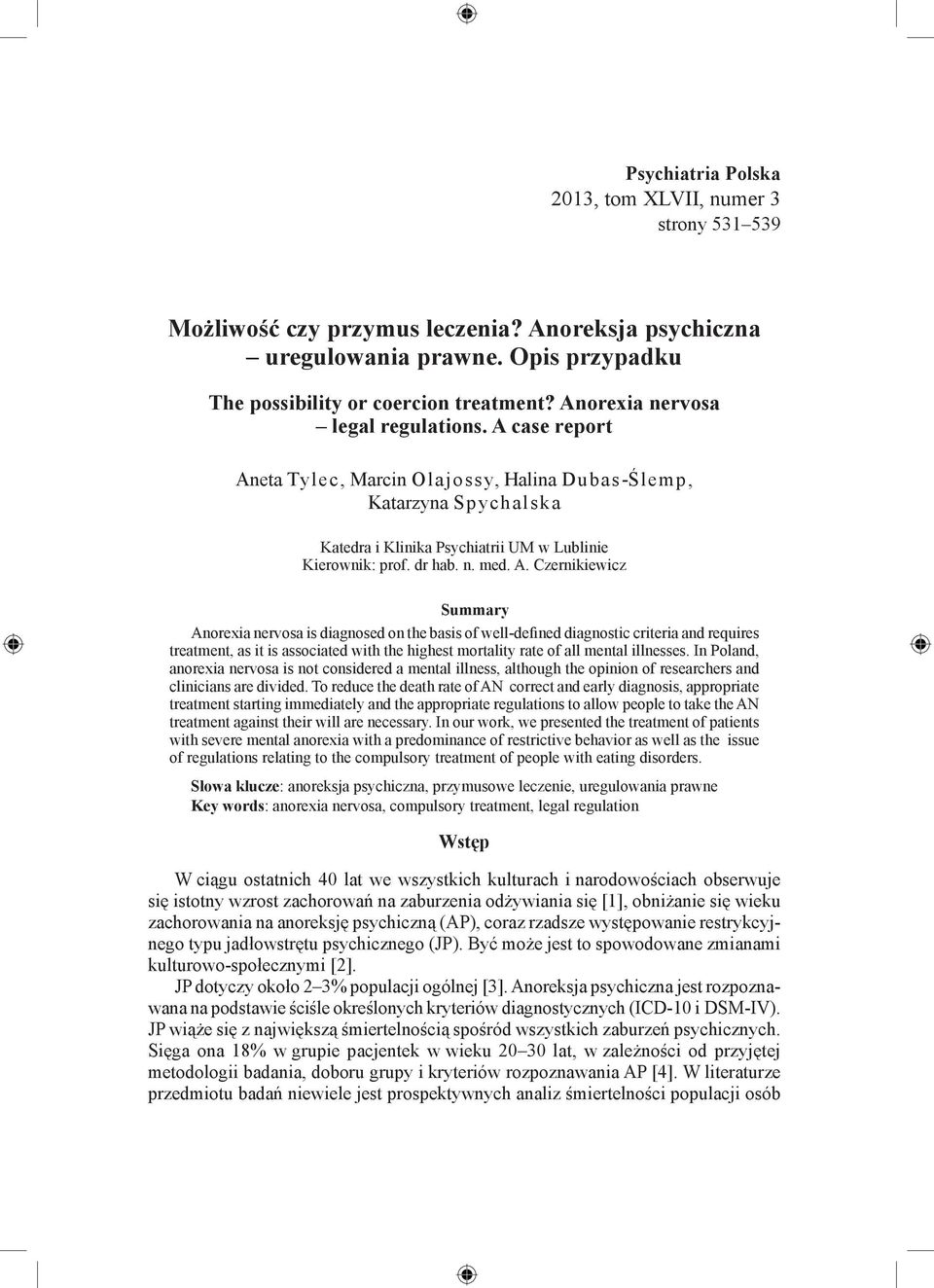 Psychiatria Polska
2013, tom XLVII, numer 3
strony 531–539

Możliwość czy przymus leczenia? Anoreksja psychiczna – uregulowania prawne. Opis przypadku

The possibility or coercion treatment? Anorexia nervosa – legal regulations. A case report

Aneta Tylec, Marcin Olajossy, Halina Dubas-Ślemp, Katarzyna Spychalska

Katedra i Klinika Psychiatrii UM w Lublinie
Kierownik: prof. dr hab. n. med. A. Czernikiewicz

Summary

Anorexia nervosa is diagnosed on the basis of well-defined diagnostic criteria and requires treatment, as it is associated with the highest mortality rate of all mental illnesses. In Poland, anorexia nervosa is not considered a mental illness, although the opinion of researchers and clinicians are divided. To reduce the death rate of AN correct and early diagnosis, appropriate treatment starting immediately and the appropriate regulations to allow people to take the AN treatment against their will are necessary. In our work, we presented the treatment of patients with severe mental anorexia with a predominance of restrictive behavior as well as the issue of regulations relating to the compulsory treatment of people with eating disorders.

Słowa klucze: anoreksja psychiczna, przymusowe leczenie, uregulowania prawne
Key words: anorexia nervosa, compulsory treatment, legal regulation

Wstęp

W ciągu ostatnich 40 lat we wszystkich kulturach i narodowościach obserwuje się istotny wzrost zachorowań na zaburzenia odżywiania się [1], obniżanie się wieku zachorowania na anoreksję psychiczną (AP), coraz rzadsze występowanie restrykcyjnego typu jadłowstrętu psychicznego (JP). Być może jest to spowodowane zmianami kulturowo-społecznymi [2].

JP dotyczy około 2–3% populacji ogólnej [3]. Anoreksja psychiczna jest rozpoznawana na podstawie ściśle określonych kryteriów diagnostycznych (ICD-10 i DSM-IV). JP wiąże się z największą śmiertelnością spośród wszystkich zaburzeń psychicznych. Sięga ona 18% w grupie pacjentek w wieku 20–30 lat, w zależności od przyjętej metodologii badania, doboru grupy i kryteriów rozpoznawania AP [4]. W literaturze przedmiotu badań niewiele jest prospektywnych analiz śmiertelności populacji osób